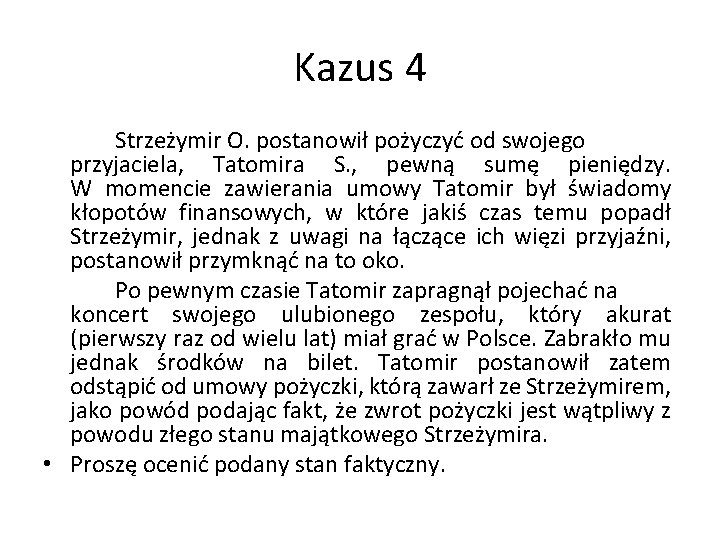 Kazus 4

Strzeżymir O. postanowił pożyczyć od swojego przyjaciela, Tatomira S., pewną sumę pieniędzy. W momencie zawierania umowy Tatomir był świadomy kłopotów finansowych, w które jakiś czas temu popadł Strzeżymir, jednak z uwagi na łączące ich więzi przyjaźni, postanowił przymknąć na to oko.

Po pewnym czasie Tatomir zapragnął pojechać na koncert swojego ulubionego zespołu, który akurat (pierwszy raz od wielu lat) miał grać w Polsce. Zabrakło mu jednak środków na bilet. Tatomir postanowił zatem odstąpić od umowy pożyczki, którą zawarł ze Strzeżymirem, jako powód podając fakt, że zwrot pożyczki jest wątpliwy z powodu złego stanu majątkowego Strzeżymira.

• Proszę ocenić podany stan faktyczny.